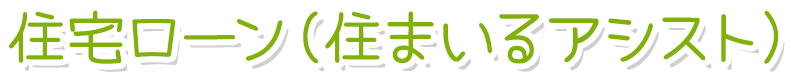 住宅ローン（住まいるアシスト）